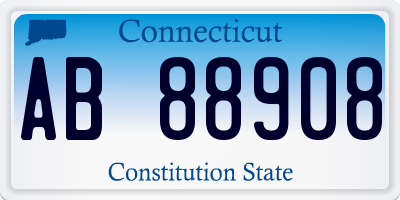 Connecticut

AB 88908

Constitution State